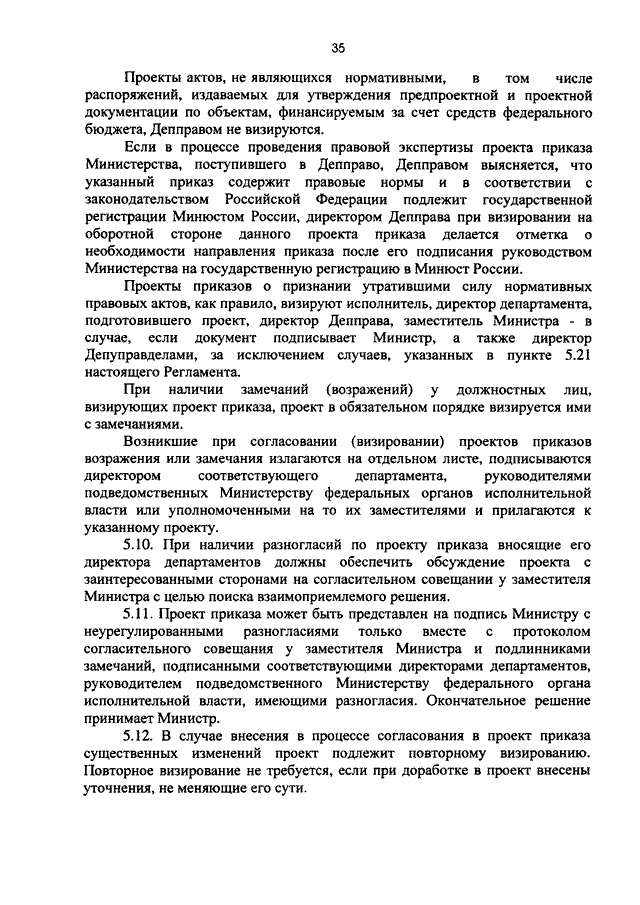 35

Проекты актов, не являющихся нормативными, в том числе распоряжений, издаваемых для утверждения предпроектной и проектной документации по объектам, финансируемым за счет средств федерального бюджета, Депправом не визируются.

Если в процессе проведения правовой экспертизы проекта приказа Министерства, поступившего в Депправо, Депправом выясняется, что указанный приказ содержит правовые нормы и в соответствии с законодательством Российской Федерации подлежит государственной регистрации Минюстом России, директором Депправа при визировании на оборотной стороне данного проекта приказа делается отметка о необходимости направления приказа после его подписания руководством Министерства на государственную регистрацию в Минюст России.

Проекты приказов о признании утратившими силу нормативных правовых актов, как правило, визируют исполнитель, директор департамента, подготовившего проект, директор Депправа, заместитель Министра - в случае, если документ подписывает Министр, а также директор Депуправделами, за исключением случаев, указанных в пункте 5.21 настоящего Регламента.

При наличии замечаний (возражений) у должностных лиц, визирующих проект приказа, проект в обязательном порядке визируется ими с замечаниями.

Возникшие при согласовании (визировании) проектов приказов возражения или замечания излагаются на отдельном листе, подписываются директором соответствующего департамента, руководителями подведомственных Министерству федеральных органов исполнительной власти или уполномоченными на то их заместителями и прилагаются к указанному проекту.

5.10. При наличии разногласий по проекту приказа вносящие его директора департаментов должны обеспечить обсуждение проекта с заинтересованными сторонами на согласительном совещании у заместителя Министра с целью поиска взаимоприемлемого решения.

5.11. Проект приказа может быть представлен на подпись Министру с неурегулированными разногласиями только вместе с протоколом согласительного совещания у заместителя Министра и подлинниками замечаний, подписанными соответствующими директорами департаментов, руководителем подведомственного Министерству федерального органа исполнительной власти, имеющими разногласия. Окончательное решение принимает Министр.

5.12. В случае внесения в процессе согласования в проект приказа существенных изменений проект подлежит повторному визированию. Повторное визирование не требуется, если при доработке в проект внесены уточнения, не меняющие его сути.